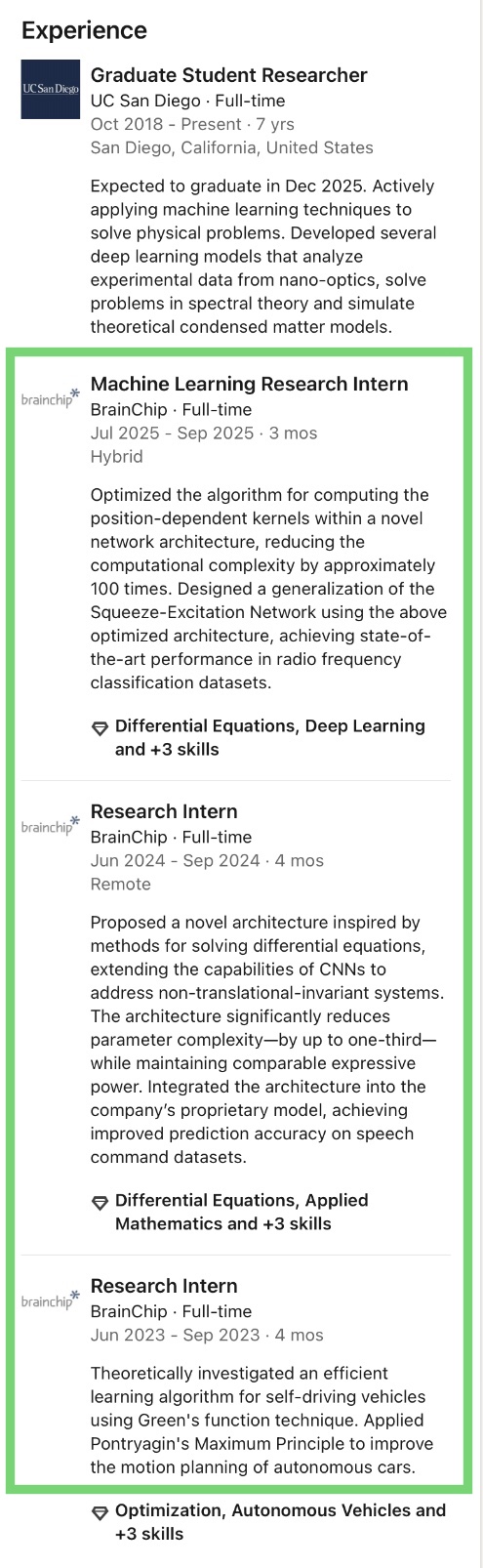 Experience

UC San Diego

Graduate Student Researcher
UC San Diego · Full-time
Oct 2018 - Present · 7 yrs
San Diego, California, United States

Expected to graduate in Dec 2025. Actively applying machine learning techniques to solve physical problems. Developed several deep learning models that analyze experimental data from nano-optics, solve problems in spectral theory and simulate theoretical condensed matter models.

brainchip

Machine Learning Research Intern
BrainChip · Full-time
Jul 2025 - Sep 2025 · 3 mos
Hybrid

Optimized the algorithm for computing the position-dependent kernels within a novel network architecture, reducing the computational complexity by approximately 100 times. Designed a generalization of the Squeeze-Excitation Network using the above optimized architecture, achieving state-of-the-art performance in radio frequency classification datasets.

Differential Equations, Deep Learning and +3 skills

brainchip

Research Intern
BrainChip · Full-time
Jun 2024 - Sep 2024 · 4 mos
Remote

Proposed a novel architecture inspired by methods for solving differential equations, extending the capabilities of CNNs to address non-translational-invariant systems. The architecture significantly reduces parameter complexity—by up to one-third—while maintaining comparable expressive power. Integrated the architecture into the company's proprietary model, achieving improved prediction accuracy on speech command datasets.

Differential Equations, Applied Mathematics and +3 skills

brainchip

Research Intern
BrainChip · Full-time
Jun 2023 - Sep 2023 · 4 mos

Theoretically investigated an efficient learning algorithm for self-driving vehicles using Green's function technique. Applied Pontryagin's Maximum Principle to improve the motion planning of autonomous cars.

Optimization, Autonomous Vehicles and +3 skills